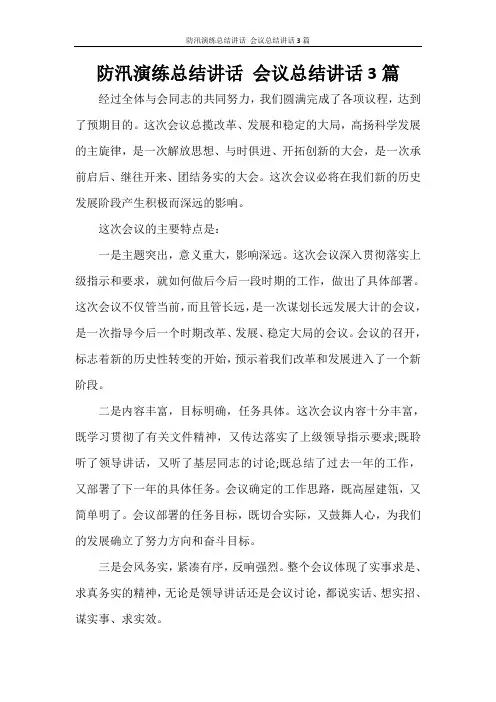 防汛演练总结讲话 会议总结讲话3篇

防汛演练总结讲话 会议总结讲话3篇

经过全体与会同志的共同努力，我们圆满完成了各项议程，达到了预期目的。这次会议总揽改革、发展和稳定的大局，高扬科学发展的主旋律，是一次解放思想、与时俱进、开拓创新的大会，是一次承前启后、继往开来、团结务实的大会。这次会议必将在我们新的历史发展阶段产生积极而深远的影响。

这次会议的主要特点是：

一是主题突出，意义重大，影响深远。这次会议深入贯彻落实上级指示和要求，就如何做后今后一段时期的工作，做出了具体部署。这次会议不仅管当前，而且管长远，是一次谋划长远发展大计的会议，是一次指导今后一个时期改革、发展、稳定大局的会议。会议的召开，标志着新的历史性转变的开始，预示着我们改革和发展进入了一个新阶段。

二是内容丰富，目标明确，任务具体。这次会议内容十分丰富，既学习贯彻了有关文件精神，又传达落实了上级领导指示要求;既聆听了领导讲话，又听了基层同志的讨论;既总结了过去一年的工作，又部署了下一年的具体任务。会议确定的工作思路，既高屋建瓴，又简单明了。会议部署的任务目标，既切合实际，又鼓舞人心，为我们的发展确立了努力方向和奋斗目标。

三是会风务实，紧凑有序，反响强烈。整个会议体现了实事求是、求真务实的精神，无论是领导讲话还是会议讨论，都说实话、想实招、谋实事、求实效。